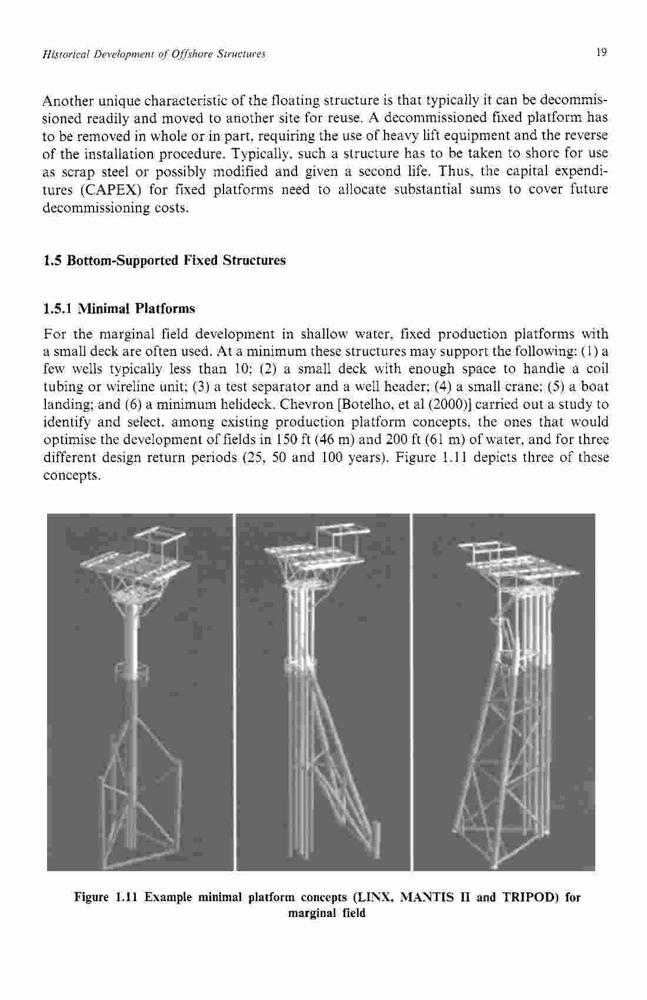 Historical Development of Offshore Structures

19

Another unique characteristic of the floating structure is that typically it can be decommissioned readily and moved to another site for reuse. A decommissioned fixed platform has to be removed in whole or in part, requiring the use of heavy lift equipment and the reverse of the installation procedure. Typically, such a structure has to be taken to shore for use as scrap steel or possibly modified and given a second life. Thus, the capital expenditures (CAPEX) for fixed platforms need to allocate substantial sums to cover future decommissioning costs.

1.5 Bottom-Supported Fixed Structures

1.5.1 Minimal Platforms

For the marginal field development in shallow water, fixed production platforms with a small deck are often used. At a minimum these structures may support the following: (1) a few wells typically less than 10; (2) a small deck with enough space to handle a coil tubing or wireline unit; (3) a test separator and a well header; (4) a small crane; (5) a boat landing; and (6) a minimum helideck. Chevron [Botelho, et al (2000)] carried out a study to identify and select, among existing production platform concepts, the ones that would optimise the development of fields in 150 ft (46 m) and 200 ft (61 m) of water, and for three different design return periods (25, 50 and 100 years). Figure 1.11 depicts three of these concepts.

Figure 1.11 Example minimal platform concepts (LINX, MANTIS II and TRIPOD) for marginal field